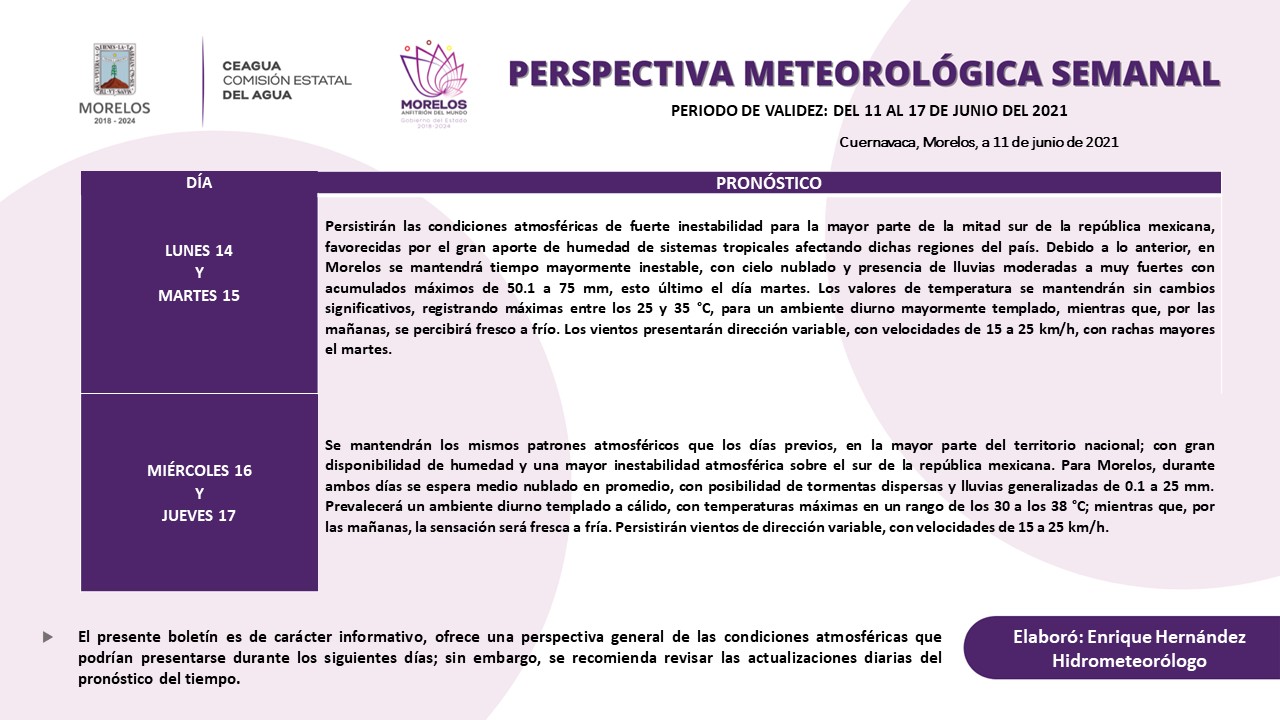 MORELOS
2018 - 2024

CEAGUA
COMISIÓN ESTATAL
DEL AGUA

MORELOS
ANFITRIÓN DEL MUNDO
Gobierno del Estado
2018-2024

PERSPECTIVA METEOROLÓGICA SEMANAL

PERIODO DE VALIDEZ: DEL 11 AL 17 DE JUNIO DEL 2021

Cuernavaca, Morelos, a 11 de junio de 2021

| DÍA | PRONÓSTICO |
|---|---|
| LUNES 14 Y MARTES 15 | Persistirán las condiciones atmosféricas de fuerte inestabilidad para la mayor parte de la mitad sur de la república mexicana, favorecidas por el gran aporte de humedad de sistemas tropicales afectando dichas regiones del país. Debido a lo anterior, en Morelos se mantendrá tiempo mayormente inestable, con cielo nublado y presencia de lluvias moderadas a muy fuertes con acumulados máximos de 50.1 a 75 mm, esto último el día martes. Los valores de temperatura se mantendrán sin cambios significativos, registrando máximas entre los 25 y 35 °C, para un ambiente diurno mayormente templado, mientras que, por las mañanas, se percibirá fresco a frío. Los vientos presentarán dirección variable, con velocidades de 15 a 25 km/h, con rachas mayores el martes. |
| MIÉRCOLES 16 Y JUEVES 17 | Se mantendrán los mismos patrones atmosféricos que los días previos, en la mayor parte del territorio nacional; con gran disponibilidad de humedad y una mayor inestabilidad atmosférica sobre el sur de la república mexicana. Para Morelos, durante ambos días se espera medio nublado en promedio, con posibilidad de tormentas dispersas y lluvias generalizadas de 0.1 a 25 mm. Prevalecerá un ambiente diurno templado a cálido, con temperaturas máximas en un rango de los 30 a los 38 °C; mientras que, por las mañanas, la sensación será fresca a fría. Persistirán vientos de dirección variable, con velocidades de 15 a 25 km/h. |

El presente boletín es de carácter informativo, ofrece una perspectiva general de las condiciones atmosféricas que podrían presentarse durante los siguientes días; sin embargo, se recomienda revisar las actualizaciones diarias del pronóstico del tiempo.

Elaboró: Enrique Hernández
Hidrometeorólogo